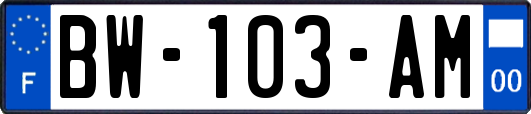 F

BW-103-AM

00